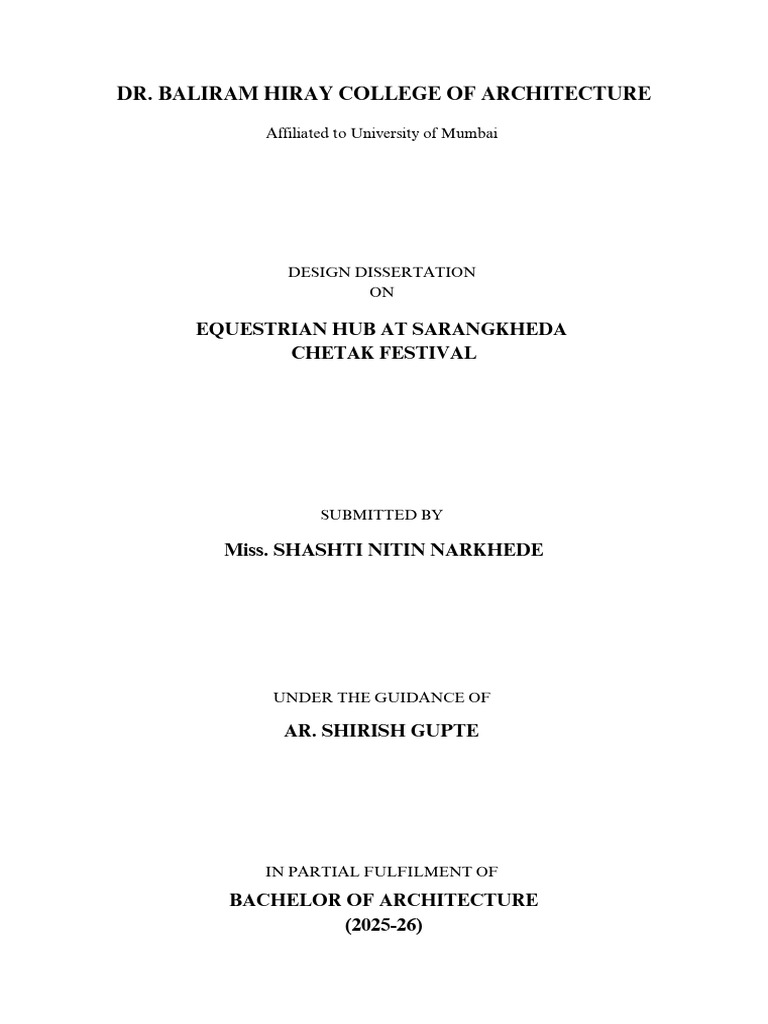 DR. BALIRAM HIRAY COLLEGE OF ARCHITECTURE

Affiliated to University of Mumbai

DESIGN DISSERTATION
ON

EQUESTRIAN HUB AT SARANGKHEDA
CHETAK FESTIVAL

SUBMITTED BY

Miss. SHASHTI NITIN NARKHEDE

UNDER THE GUIDANCE OF

AR. SHIRISH GUPTE

IN PARTIAL FULFILMENT OF

BACHELOR OF ARCHITECTURE
(2025-26)